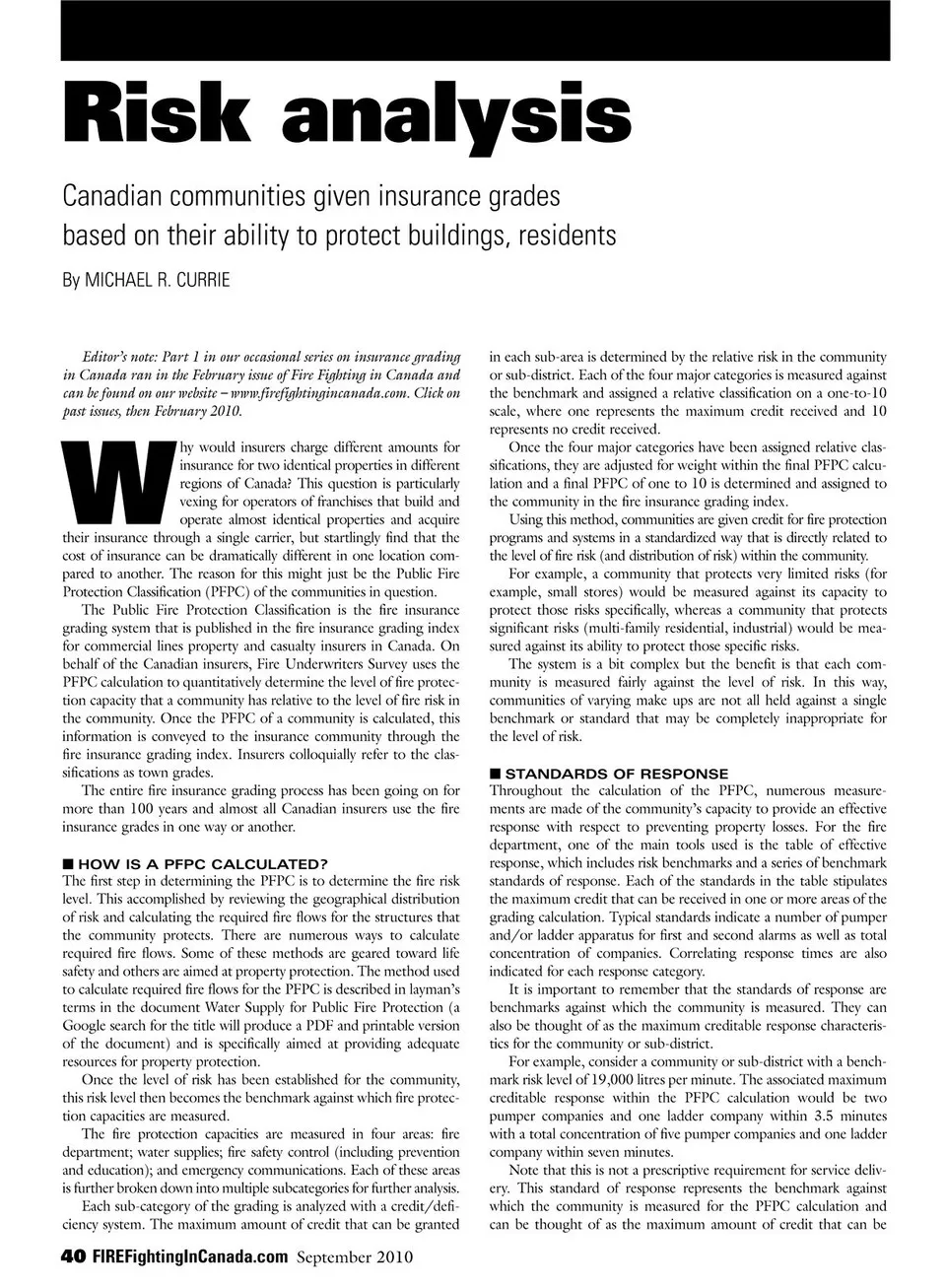 Risk analysis

Canadian communities given insurance grades based on their ability to protect buildings, residents

By MICHAEL R. CURRIE

Editor's note: Part 1 in our occasional series on insurance grading in Canada ran in the February issue of Fire Fighting in Canada and can be found on our website – www.firefightingincanada.com. Click on past issues, then February 2010.

Why would insurers charge different amounts for insurance for two identical properties in different regions of Canada? This question is particularly vexing for operators of franchises that build and operate almost identical properties and acquire their insurance through a single carrier, but startlingly find that the cost of insurance can be dramatically different in one location compared to another. The reason for this might just be the Public Fire Protection Classification (PFPC) of the communities in question.

The Public Fire Protection Classification is the fire insurance grading system that is published in the fire insurance grading index for commercial lines property and casualty insurers in Canada. On behalf of the Canadian insurers, Fire Underwriters Survey uses the PFPC calculation to quantitatively determine the level of fire protection capacity that a community has relative to the level of fire risk in the community. Once the PFPC of a community is calculated, this information is conveyed to the insurance community through the fire insurance grading index. Insurers colloquially refer to the classifications as town grades.

The entire fire insurance grading process has been going on for more than 100 years and almost all Canadian insurers use the fire insurance grades in one way or another.

■ HOW IS A PFPC CALCULATED?
The first step in determining the PFPC is to determine the fire risk level. This accomplished by reviewing the geographical distribution of risk and calculating the required fire flows for the structures that the community protects. There are numerous ways to calculate required fire flows. Some of these methods are geared toward life safety and others are aimed at property protection. The method used to calculate required fire flows for the PFPC is described in layman's terms in the document Water Supply for Public Fire Protection (a Google search for the title will produce a PDF and printable version of the document) and is specifically aimed at providing adequate resources for property protection.

Once the level of risk has been established for the community, this risk level then becomes the benchmark against which fire protection capacities are measured.

The fire protection capacities are measured in four areas: fire department; water supplies; fire safety control (including prevention and education); and emergency communications. Each of these areas is further broken down into multiple subcategories for further analysis.

Each sub-category of the grading is analyzed with a credit/deficiency system. The maximum amount of credit that can be granted in each sub-area is determined by the relative risk in the community or sub-district. Each of the four major categories is measured against the benchmark and assigned a relative classification on a one-to-10 scale, where one represents the maximum credit received and 10 represents no credit received.

Once the four major categories have been assigned relative classifications, they are adjusted for weight within the final PFPC calculation and a final PFPC of one to 10 is determined and assigned to the community in the fire insurance grading index.

Using this method, communities are given credit for fire protection programs and systems in a standardized way that is directly related to the level of fire risk (and distribution of risk) within the community.

For example, a community that protects very limited risks (for example, small stores) would be measured against its capacity to protect those risks specifically, whereas a community that protects significant risks (multi-family residential, industrial) would be measured against its ability to protect those specific risks.

The system is a bit complex but the benefit is that each community is measured fairly against the level of risk. In this way, communities of varying make ups are not all held against a single benchmark or standard that may be completely inappropriate for the level of risk.

■ STANDARDS OF RESPONSE
Throughout the calculation of the PFPC, numerous measurements are made of the community's capacity to provide an effective response with respect to preventing property losses. For the fire department, one of the main tools used is the table of effective response, which includes risk benchmarks and a series of benchmark standards of response. Each of the standards in the table stipulates the maximum credit that can be received in one or more areas of the grading calculation. Typical standards indicate a number of pumper and/or ladder apparatus for first and second alarms as well as total concentration of companies. Correlating response times are also indicated for each response category.

It is important to remember that the standards of response are benchmarks against which the community is measured. They can also be thought of as the maximum creditable response characteristics for the community or sub-district.

For example, consider a community or sub-district with a benchmark risk level of 19,000 litres per minute. The associated maximum creditable response within the PFPC calculation would be two pumper companies and one ladder company within 3.5 minutes with a total concentration of five pumper companies and one ladder company within seven minutes.

Note that this is not a prescriptive requirement for service delivery. This standard of response represents the benchmark against which the community is measured for the PFPC calculation and can be thought of as the maximum amount of credit that can be

40 FIREFightingInCanada.com September 2010